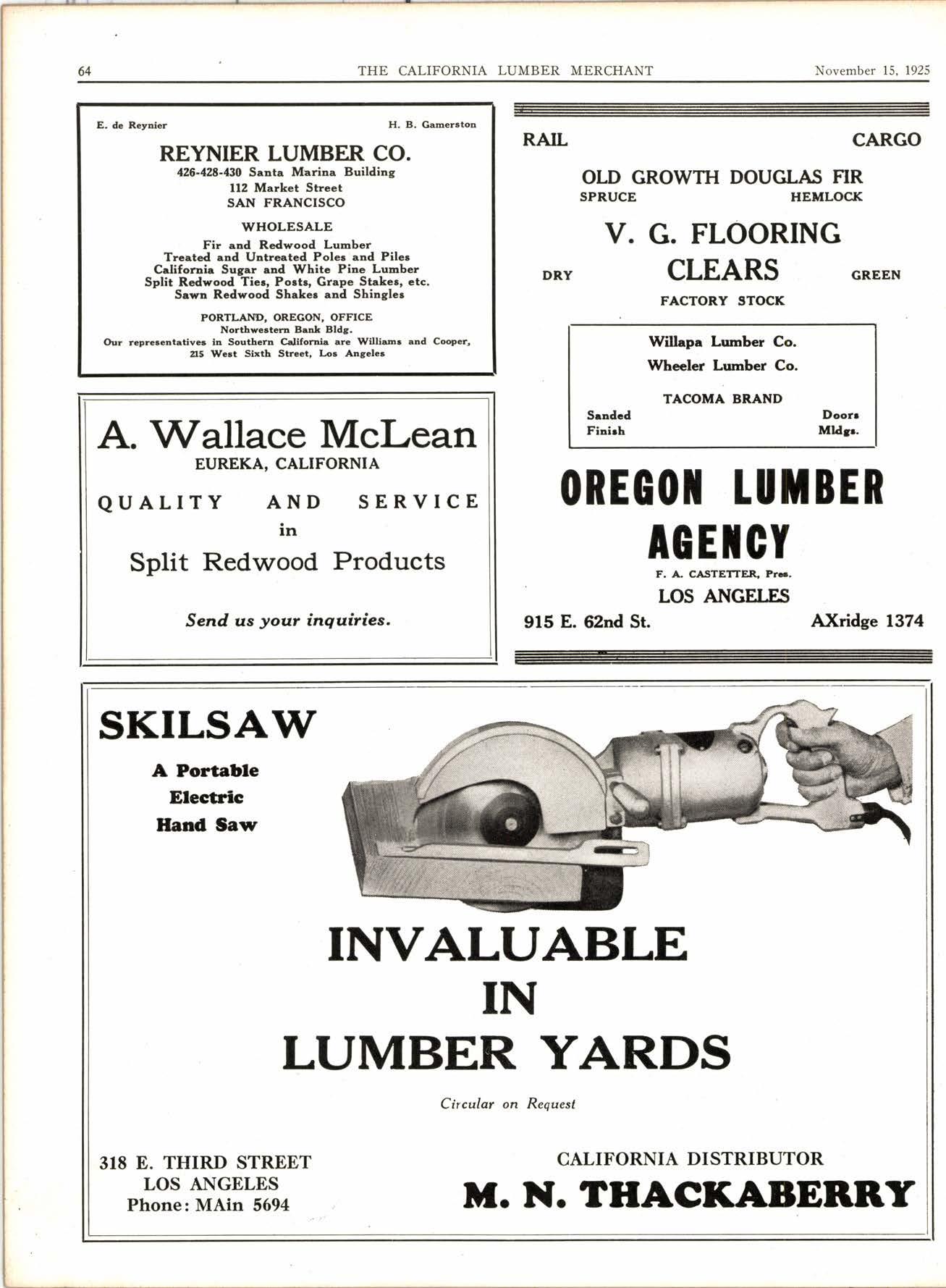 64 THE CALIFORNIA LUMBER MERCHANT November 15, 1925

E. de Reynier H. B. Gamerston

REYNIER LUMBER CO.
426-428-430 Santa Marina Building
112 Market Street
SAN FRANCISCO

WHOLESALE

Fir and Redwood Lumber
Treated and Untreated Poles and Piles
California Sugar and White Pine Lumber
Split Redwood Ties, Posts, Grape Stakes, etc.
Sawn Redwood Shakes and Shingles

PORTLAND, OREGON, OFFICE
Northwestern Bank Bldg.
Our representatives in Southern California are Williams and Cooper, 215 West Sixth Street, Los Angeles

A. Wallace McLean
EUREKA, CALIFORNIA

QUALITY AND SERVICE
in
Split Redwood Products

Send us your inquiries.

RAIL CARGO

OLD GROWTH DOUGLAS FIR
SPRUCE HEMLOCK

V. G. FLOORING
DRY CLEARS GREEN
FACTORY STOCK

Willapa Lumber Co.
Wheeler Lumber Co.

TACOMA BRAND
Sanded Finish Doors Mldgs.

OREGON LUMBER AGENCY
F. A. CASTETTER, Pres.
LOS ANGELES
915 E. 62nd St. AXridge 1374

SKILSAW
A Portable Electric Hand Saw

INVALUABLE
IN
LUMBER YARDS

Circular on Request

318 E. THIRD STREET
LOS ANGELES
Phone: MAin 5694

CALIFORNIA DISTRIBUTOR
M. N. THACKABERRY